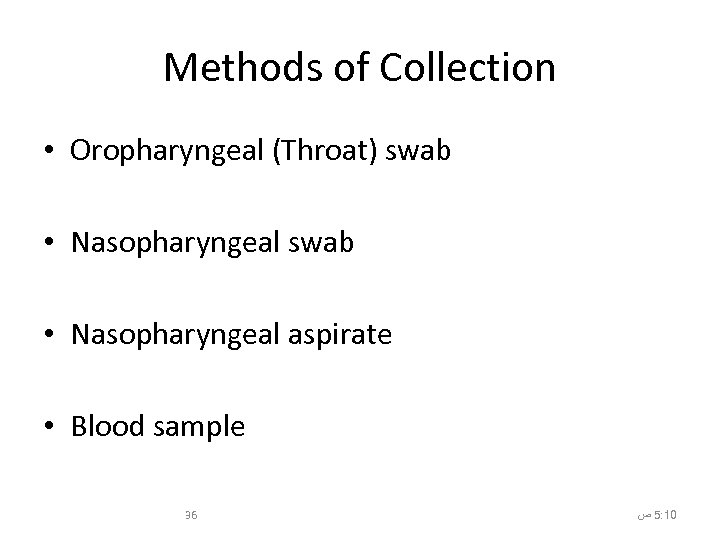 Methods of Collection

• Oropharyngeal (Throat) swab

• Nasopharyngeal swab

• Nasopharyngeal aspirate

• Blood sample

36

5:10 ص